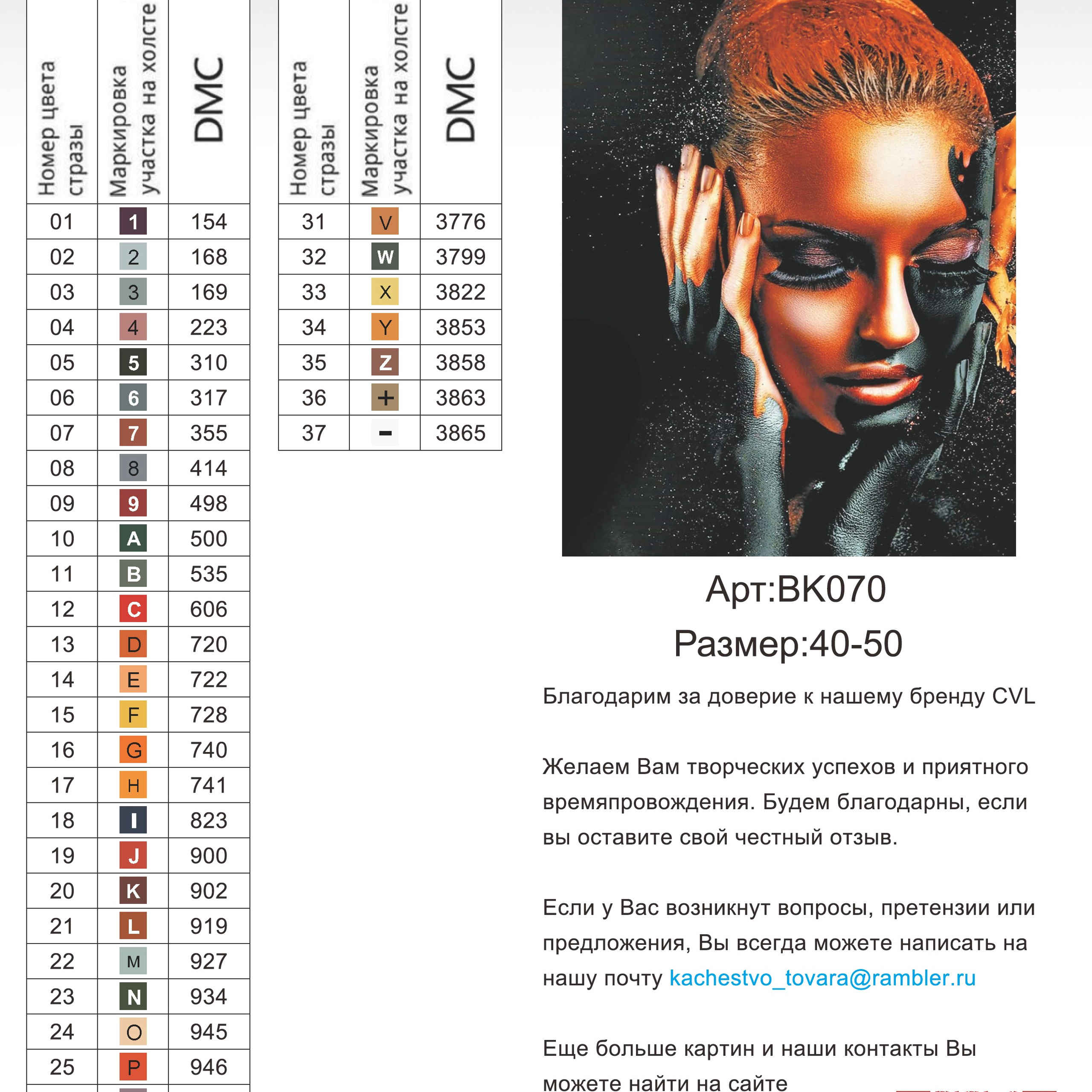 | Номер цвета стразы | Маркировка участка на холсте | DMC |
|---|---|---|
| 01 | 1 | 154 |
| 02 | 2 | 168 |
| 03 | 3 | 169 |
| 04 | 4 | 223 |
| 05 | 5 | 310 |
| 06 | 6 | 317 |
| 07 | 7 | 355 |
| 08 | 8 | 414 |
| 09 | 9 | 498 |
| 10 | A | 500 |
| 11 | B | 535 |
| 12 | C | 606 |
| 13 | D | 720 |
| 14 | E | 722 |
| 15 | F | 728 |
| 16 | G | 740 |
| 17 | H | 741 |
| 18 | I | 823 |
| 19 | J | 900 |
| 20 | K | 902 |
| 21 | L | 919 |
| 22 | M | 927 |
| 23 | N | 934 |
| 24 | O | 945 |
| 25 | P | 946 |

| Номер цвета стразы | Маркировка участка на холсте | DMC |
|---|---|---|
| 31 | V | 3776 |
| 32 | W | 3799 |
| 33 | X | 3822 |
| 34 | Y | 3853 |
| 35 | Z | 3858 |
| 36 | + | 3863 |
| 37 | - | 3865 |

Арт:BK070
Размер:40-50

Благодарим за доверие к нашему бренду CVL

Желаем Вам творческих успехов и приятного времяпровождения. Будем благодарны, если вы оставите свой честный отзыв.

Если у Вас возникнут вопросы, претензии или предложения, Вы всегда можете написать на нашу почту kachestvo_tovara@rambler.ru

Еще больше картин и наши контакты Вы можете найти на сайте